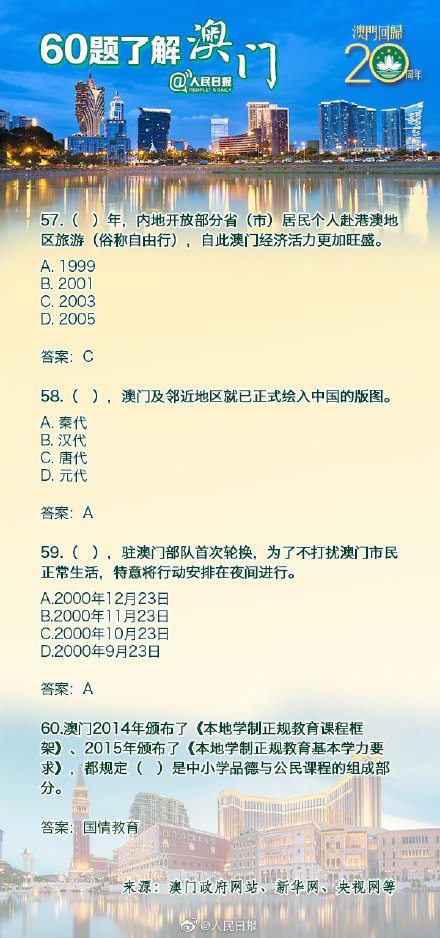 60题了解澳门

@人民日报 PEOPLE'S DAILY

澳門回歸 20 周年

57.（ ）年，内地开放部分省（市）居民个人赴港澳地区旅游（俗称自由行），自此澳门经济活力更加旺盛。

A. 1999
B. 2001
C. 2003
D. 2005

答案：C

58.（ ），澳门及邻近地区就已正式绘入中国的版图。

A. 秦代
B. 汉代
C. 唐代
D. 元代

答案：A

59.（ ），驻澳门部队首次轮换，为了不打扰澳门市民正常生活，特意将行动安排在夜间进行。

A.2000年12月23日
B.2000年11月23日
C.2000年10月23日
D.2000年9月23日

答案：A

60.澳门2014年颁布了《本地学制正规教育课程框架》、2015年颁布了《本地学制正规教育基本学力要求》，都规定（ ）是中小学品德与公民课程的组成部分。

答案：国情教育

来源：澳门政府网站、新华网、央视网等

@人民日报